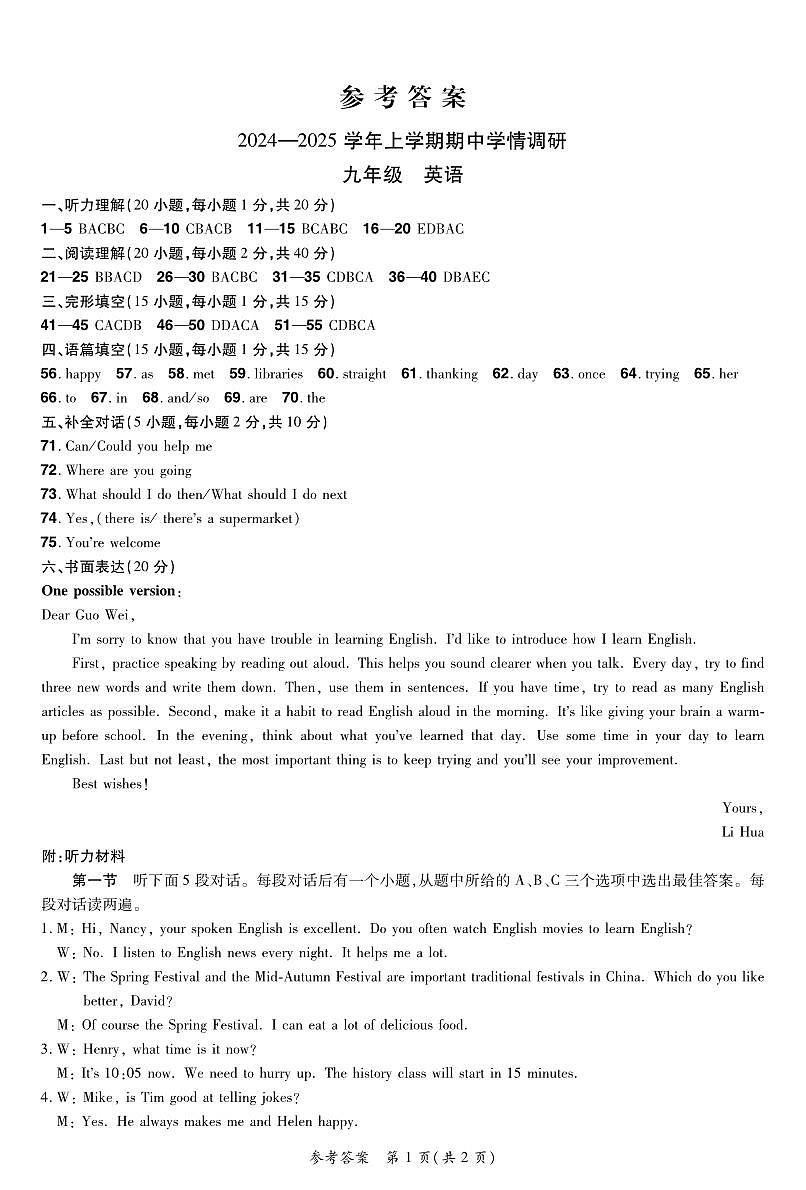 参考答案

2024—2025 学年上学期期中学情调研

九年级　英语

一、听力理解(20 小题,每小题 1 分,共 20 分)

1—5 BACBC　6—10 CBACB　11—15 BCABC　16—20 EDBAC

二、阅读理解(20 小题,每小题 2 分,共 40 分)

21—25 BBACD　26—30 BACBC　31—35 CDBCA　36—40 DBAEC

三、完形填空(15 小题,每小题 1 分,共 15 分)

41—45 CACDB　46—50 DDACA　51—55 CDBCA

四、语篇填空(15 小题,每小题 1 分,共 15 分)

56. happy　57. as　58. met　59. libraries　60. straight　61. thanking　62. day　63. once　64. trying　65. her　66. to　67. in　68. and/so　69. are　70. the

五、补全对话(5 小题,每小题 2 分,共 10 分)

71. Can/Could you help me

72. Where are you going

73. What should I do then/What should I do next

74. Yes,(there is/ there's a supermarket)

75. You're welcome

六、书面表达(20 分)

One possible version:

Dear Guo Wei,

I'm sorry to know that you have trouble in learning English. I'd like to introduce how I learn English.

First, practice speaking by reading out aloud. This helps you sound clearer when you talk. Every day, try to find three new words and write them down. Then, use them in sentences. If you have time, try to read as many English articles as possible. Second, make it a habit to read English aloud in the morning. It's like giving your brain a warm-up before school. In the evening, think about what you've learned that day. Use some time in your day to learn English. Last but not least, the most important thing is to keep trying and you'll see your improvement.

Best wishes!

Yours,

Li Hua

附:听力材料

第一节　听下面 5 段对话。每段对话后有一个小题,从题中所给的 A、B、C 三个选项中选出最佳答案。每段对话读两遍。

1. M: Hi, Nancy, your spoken English is excellent. Do you often watch English movies to learn English?
W: No. I listen to English news every night. It helps me a lot.

2. W: The Spring Festival and the Mid-Autumn Festival are important traditional festivals in China. Which do you like better, David?
M: Of course the Spring Festival. I can eat a lot of delicious food.

3. W: Henry, what time is it now?
M: It's 10:05 now. We need to hurry up. The history class will start in 15 minutes.

4. W: Mike, is Tim good at telling jokes?
M: Yes. He always makes me and Helen happy.

参考答案　第 1 页(共 2 页)